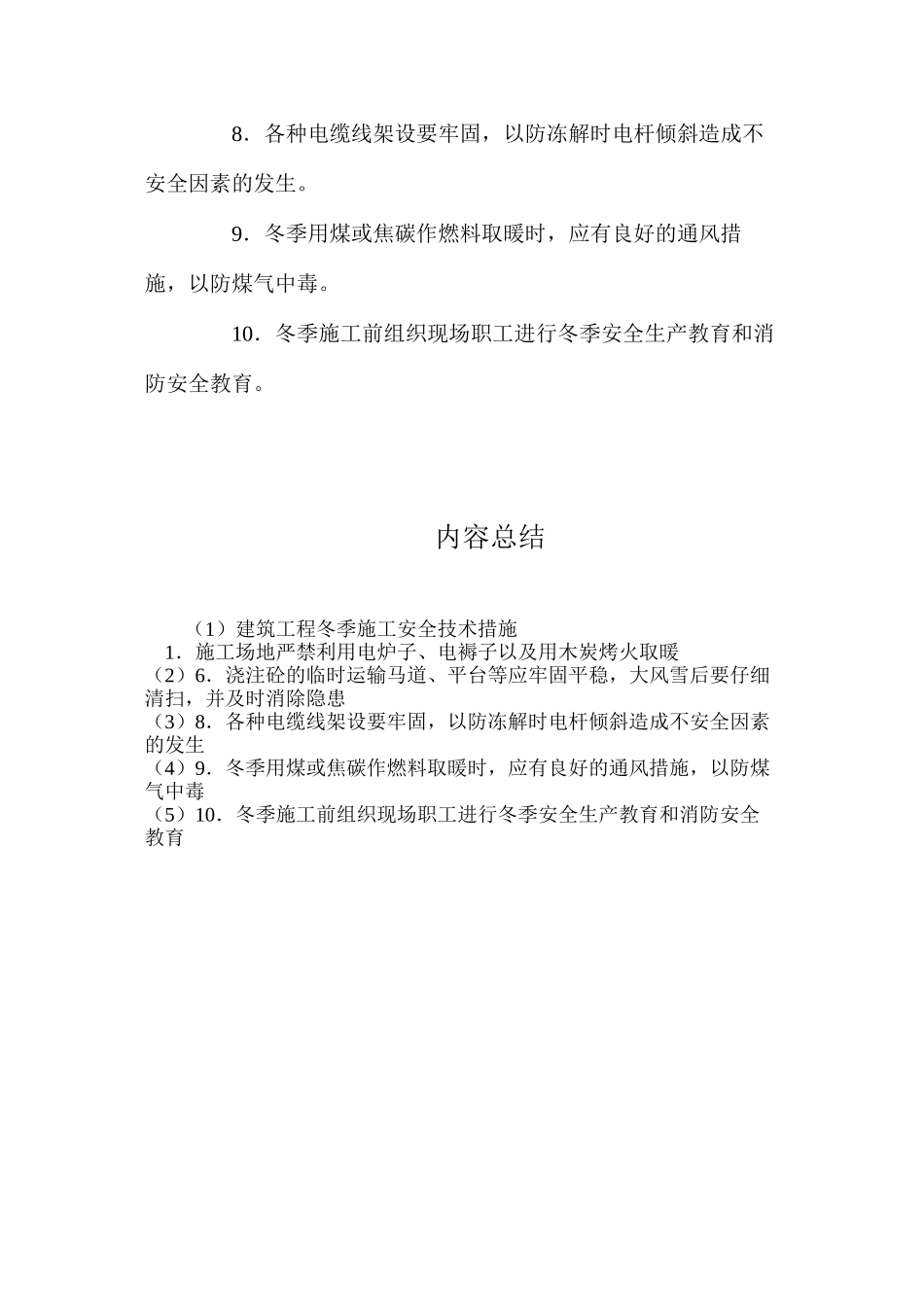 8．各种电缆线架设要牢固，以防冻解时电杆倾斜造成不安全因素的发生。

9．冬季用煤或焦碳作燃料取暖时，应有良好的通风措施，以防煤气中毒。

10．冬季施工前组织现场职工进行冬季安全生产教育和消防安全教育。

内容总结

（1）建筑工程冬季施工安全技术措施
1．施工场地严禁利用电炉子、电褥子以及用木炭烤火取暖
（2）6．浇注砼的临时运输马道、平台等应牢固平稳，大风雪后要仔细清扫，并及时消除隐患
（3）8．各种电缆线架设要牢固，以防冻解时电杆倾斜造成不安全因素的发生
（4）9．冬季用煤或焦碳作燃料取暖时，应有良好的通风措施，以防煤气中毒
（5）10．冬季施工前组织现场职工进行冬季安全生产教育和消防安全教育